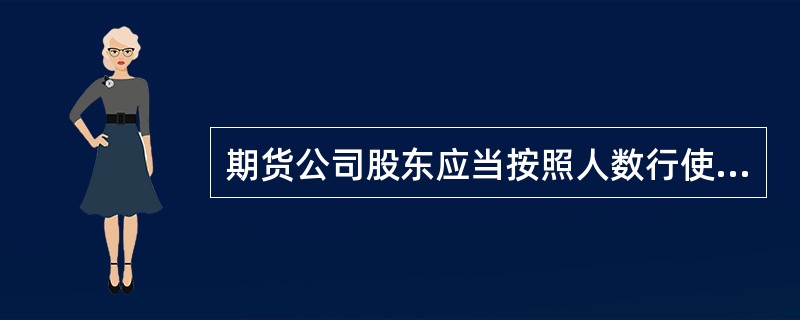 期货公司股东应当按照人数行使...